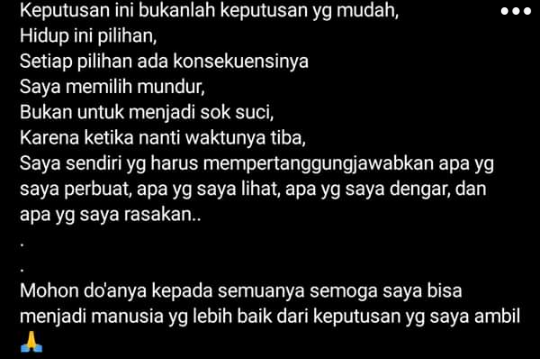 Keputusan ini bukanlah keputusan yg mudah,
Hidup ini pilihan,
Setiap pilihan ada konsekuensinya
Saya memilih mundur,
Bukan untuk menjadi sok suci,
Karena ketika nanti waktunya tiba,
Saya sendiri yg harus mempertanggungjawabkan apa yg saya perbuat, apa yg saya lihat, apa yg saya dengar, dan apa yg saya rasakan..
.
.
Mohon do'anya kepada semuanya semoga saya bisa menjadi manusia yg lebih baik dari keputusan yg saya ambil 🙏